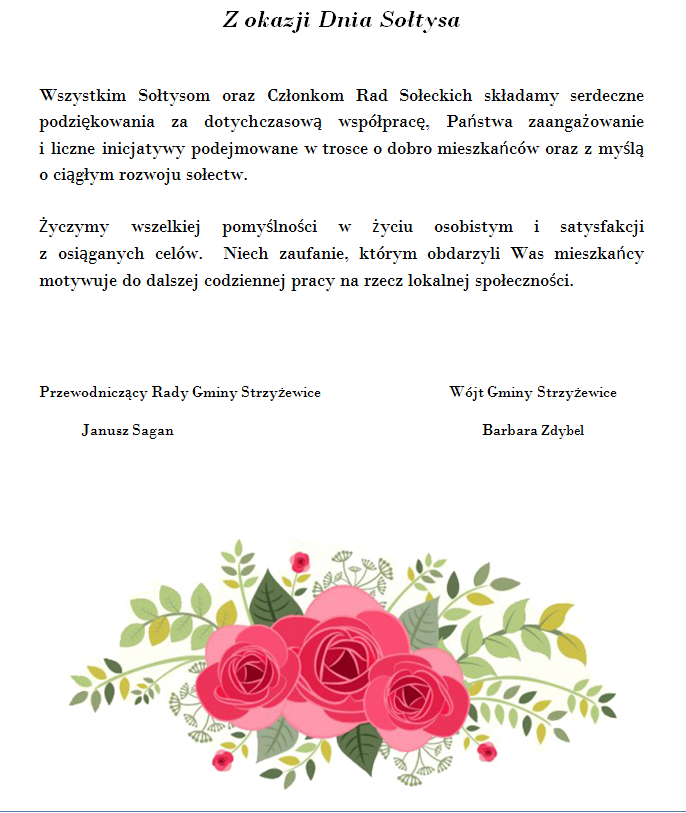 Z okazji Dnia Sołtysa

Wszystkim Sołtysom oraz Członkom Rad Sołeckich składamy serdeczne podziękowania za dotychczasową współpracę, Państwa zaangażowanie i liczne inicjatywy podejmowane w trosce o dobro mieszkańców oraz z myślą o ciągłym rozwoju sołectw.

Życzymy wszelkiej pomyślności w życiu osobistym i satysfakcji z osiąganych celów. Niech zaufanie, którym obdarzyli Was mieszkańcy motywuje do dalszej codziennej pracy na rzecz lokalnej społeczności.

Przewodniczący Rady Gminy Strzyżewice

Janusz Sagan

Wójt Gminy Strzyżewice

Barbara Zdybel